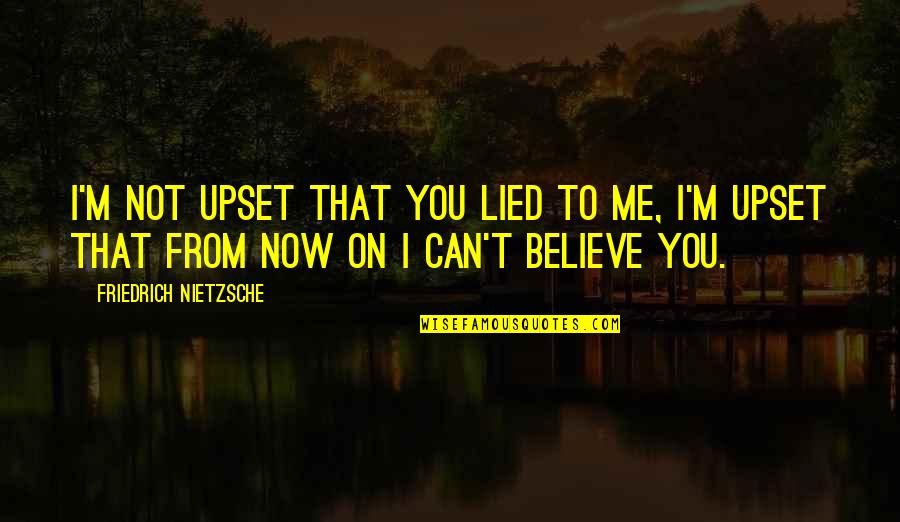 I'M NOT UPSET THAT YOU LIED TO ME, I'M UPSET THAT FROM NOW ON I CAN'T BELIEVE YOU.

— FRIEDRICH NIETZSCHE

WISEFAMOUSQUOTES.COM